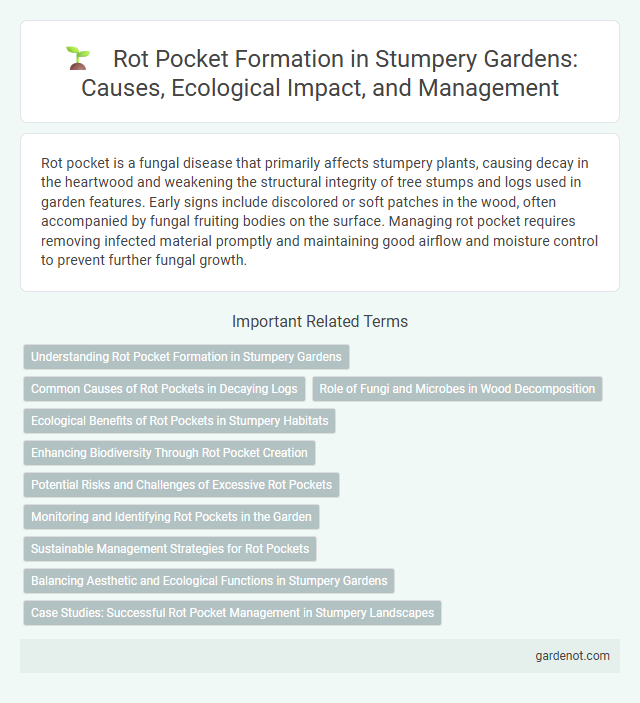 Rot Pocket Formation in Stumpery Gardens: Causes, Ecological Impact, and Management

Rot pocket is a fungal disease that primarily affects stumpery plants, causing decay in the heartwood and weakening the structural integrity of tree stumps and logs used in garden features. Early signs include discolored or soft patches in the wood, often accompanied by fungal fruiting bodies on the surface. Managing rot pocket requires removing infected material promptly and maintaining good airflow and moisture control to prevent further fungal growth.

Important Related Terms

Understanding Rot Pocket Formation in Stumpery Gardens

Common Causes of Rot Pockets in Decaying Logs

Role of Fungi and Microbes in Wood Decomposition

Ecological Benefits of Rot Pockets in Stumpery Habitats

Enhancing Biodiversity Through Rot Pocket Creation

Potential Risks and Challenges of Excessive Rot Pockets

Monitoring and Identifying Rot Pockets in the Garden

Sustainable Management Strategies for Rot Pockets

Balancing Aesthetic and Ecological Functions in Stumpery Gardens

Case Studies: Successful Rot Pocket Management in Stumpery Landscapes

gardenot.com